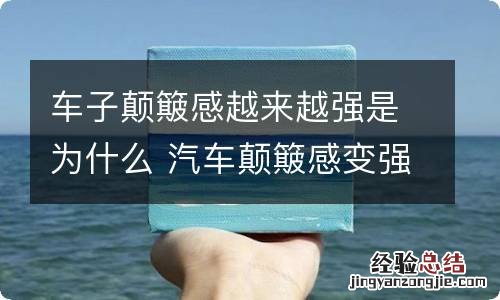 车子颠簸感越来越强是为什么 汽车颠簸感变强

经验总结
jingyanzongjie.com